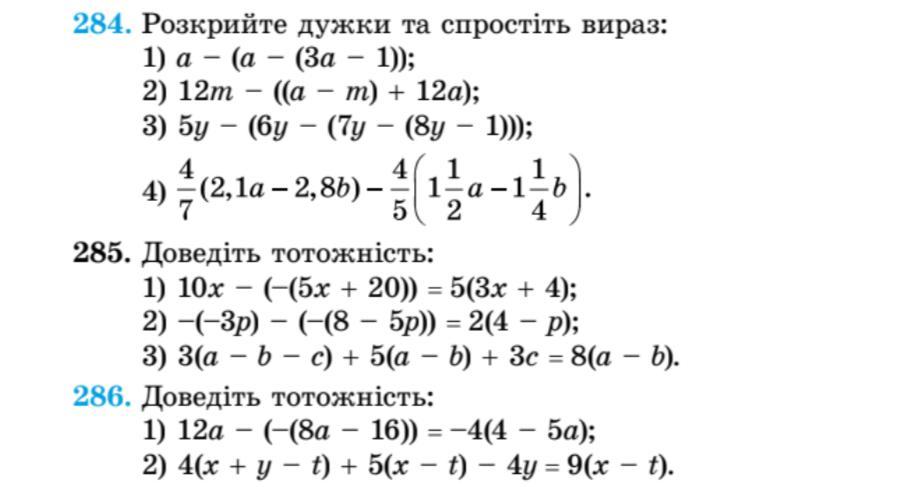 284. Розкрийте дужки та спростіть вираз:
1) $a - (a - (3a - 1))$;
2) $12m - ((a - m) + 12a)$;
3) $5y - (6y - (7y - (8y - 1)))$;
4) $\frac{4}{7}(2,1a - 2,8b) - \frac{4}{5}\left(1\frac{1}{2}a - 1\frac{1}{4}b\right)$.

285. Доведіть тотожність:
1) $10x - (-(5x + 20)) = 5(3x + 4)$;
2) $-(-3p) - (-(8 - 5p)) = 2(4 - p)$;
3) $3(a - b - c) + 5(a - b) + 3c = 8(a - b)$.

286. Доведіть тотожність:
1) $12a - (-(8a - 16)) = -4(4 - 5a)$;
2) $4(x + y - t) + 5(x - t) - 4y = 9(x - t)$.